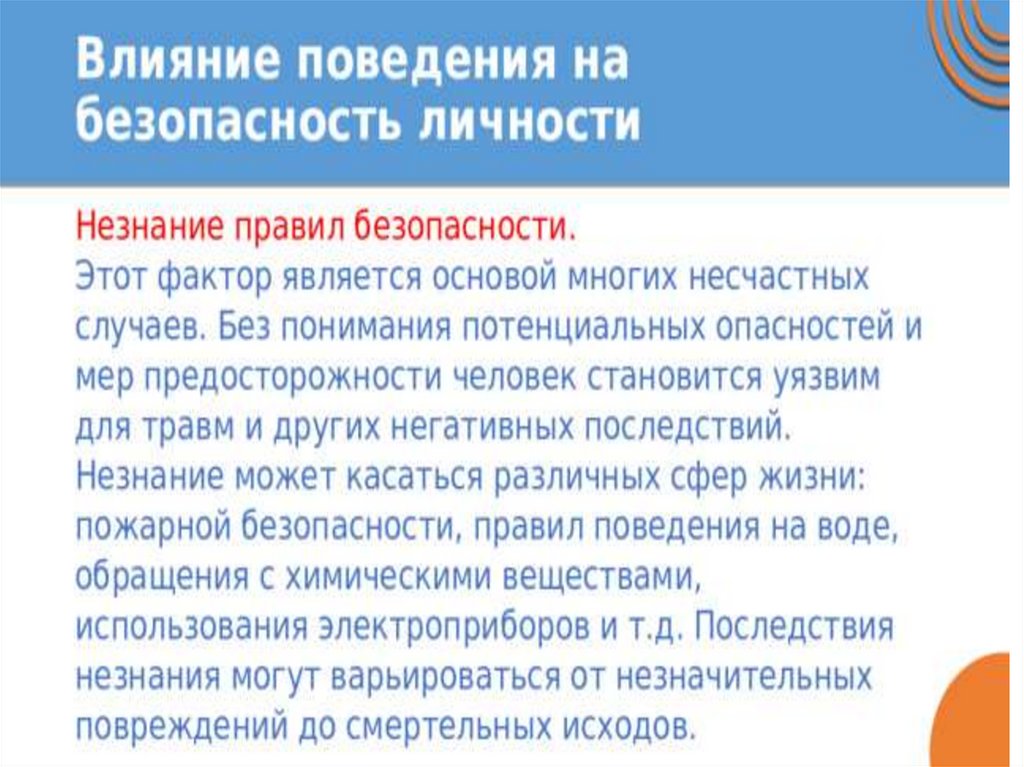 Влияние поведения на безопасность личности

Незнание правил безопасности.
Этот фактор является основой многих несчастных случаев. Без понимания потенциальных опасностей и мер предосторожности человек становится уязвим для травм и других негативных последствий. Незнание может касаться различных сфер жизни: пожарной безопасности, правил поведения на воде, обращения с химическими веществами, использования электроприборов и т.д. Последствия незнания могут варьироваться от незначительных повреждений до смертельных исходов.